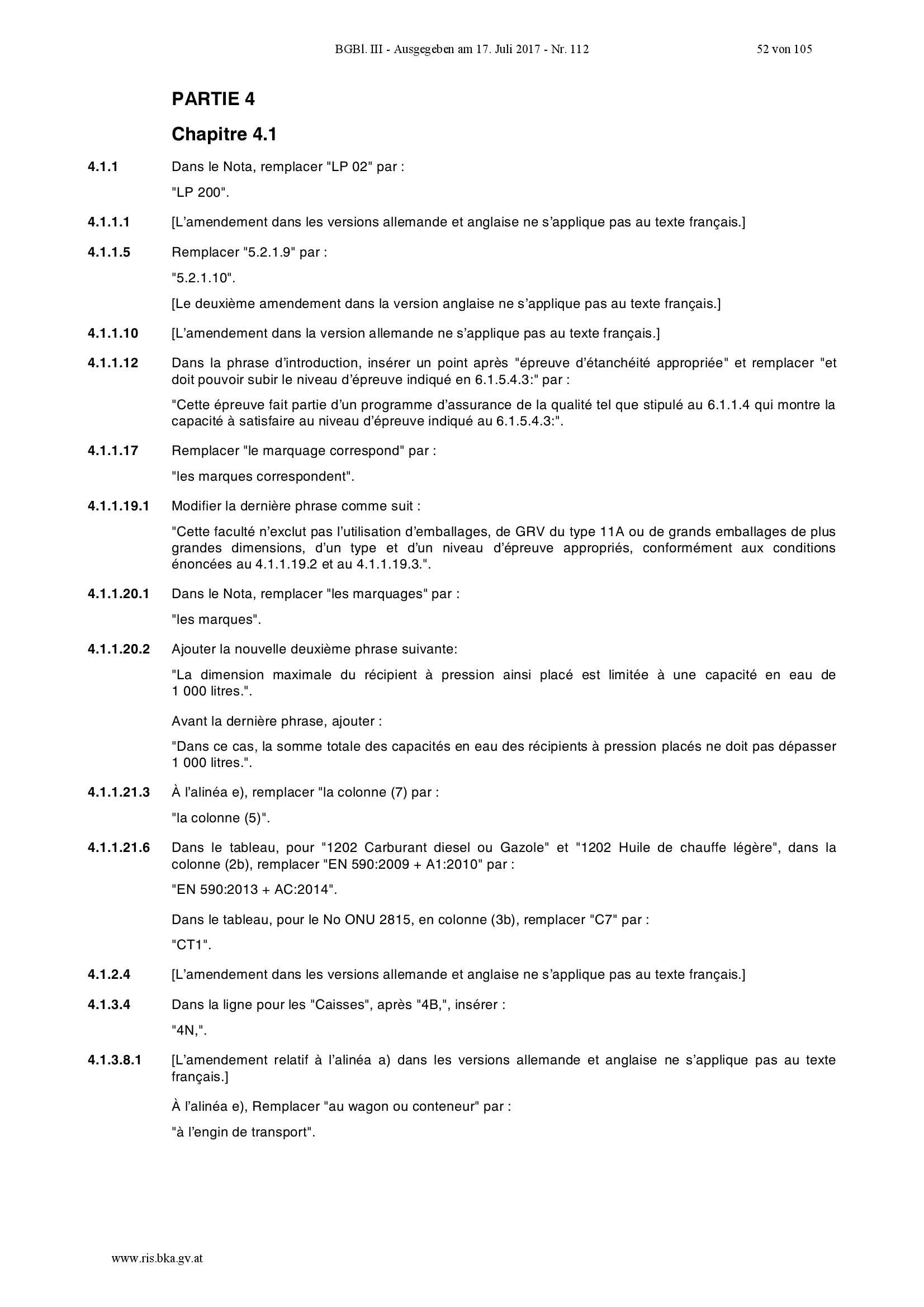 BGBl. III - Ausgegeben am 17. Juli 2017 - Nr. 112 52 von 105

PARTIE 4

Chapitre 4.1

4.1.1 Dans le Nota, remplacer "LP 02" par :

"LP 200".

4.1.1.1 [L'amendement dans les versions allemande et anglaise ne s'applique pas au texte français.]

4.1.1.5 Remplacer "5.2.1.9" par :

"5.2.1.10".

[Le deuxième amendement dans la version anglaise ne s'applique pas au texte français.]

4.1.1.10 [L'amendement dans la version allemande ne s'applique pas au texte français.]

4.1.1.12 Dans la phrase d'introduction, insérer un point après "épreuve d'étanchéité appropriée" et remplacer "et doit pouvoir subir le niveau d'épreuve indiqué en 6.1.5.4.3:" par :

"Cette épreuve fait partie d'un programme d'assurance de la qualité tel que stipulé au 6.1.1.4 qui montre la capacité à satisfaire au niveau d'épreuve indiqué au 6.1.5.4.3:".

4.1.1.17 Remplacer "le marquage correspond" par :

"les marques correspondent".

4.1.1.19.1 Modifier la dernière phrase comme suit :

"Cette faculté n'exclut pas l'utilisation d'emballages, de GRV du type 11A ou de grands emballages de plus grandes dimensions, d'un type et d'un niveau d'épreuve appropriés, conformément aux conditions énoncées au 4.1.1.19.2 et au 4.1.1.19.3.".

4.1.1.20.1 Dans le Nota, remplacer "les marquages" par :

"les marques".

4.1.1.20.2 Ajouter la nouvelle deuxième phrase suivante:

"La dimension maximale du récipient à pression ainsi placé est limitée à une capacité en eau de 1 000 litres.".

Avant la dernière phrase, ajouter :

"Dans ce cas, la somme totale des capacités en eau des récipients à pression placés ne doit pas dépasser 1 000 litres.".

4.1.1.21.3 À l'alinéa e), remplacer "la colonne (7) par :

"la colonne (5)".

4.1.1.21.6 Dans le tableau, pour "1202 Carburant diesel ou Gazole" et "1202 Huile de chauffe légère", dans la colonne (2b), remplacer "EN 590:2009 + A1:2010" par :

"EN 590:2013 + AC:2014".

Dans le tableau, pour le No ONU 2815, en colonne (3b), remplacer "C7" par :

"CT1".

4.1.2.4 [L'amendement dans les versions allemande et anglaise ne s'applique pas au texte français.]

4.1.3.4 Dans la ligne pour les "Caisses", après "4B,", insérer :

"4N,".

4.1.3.8.1 [L'amendement relatif à l'alinéa a) dans les versions allemande et anglaise ne s'applique pas au texte français.]

À l'alinéa e), Remplacer "au wagon ou conteneur" par :

"à l'engin de transport".

www.ris.bka.gv.at